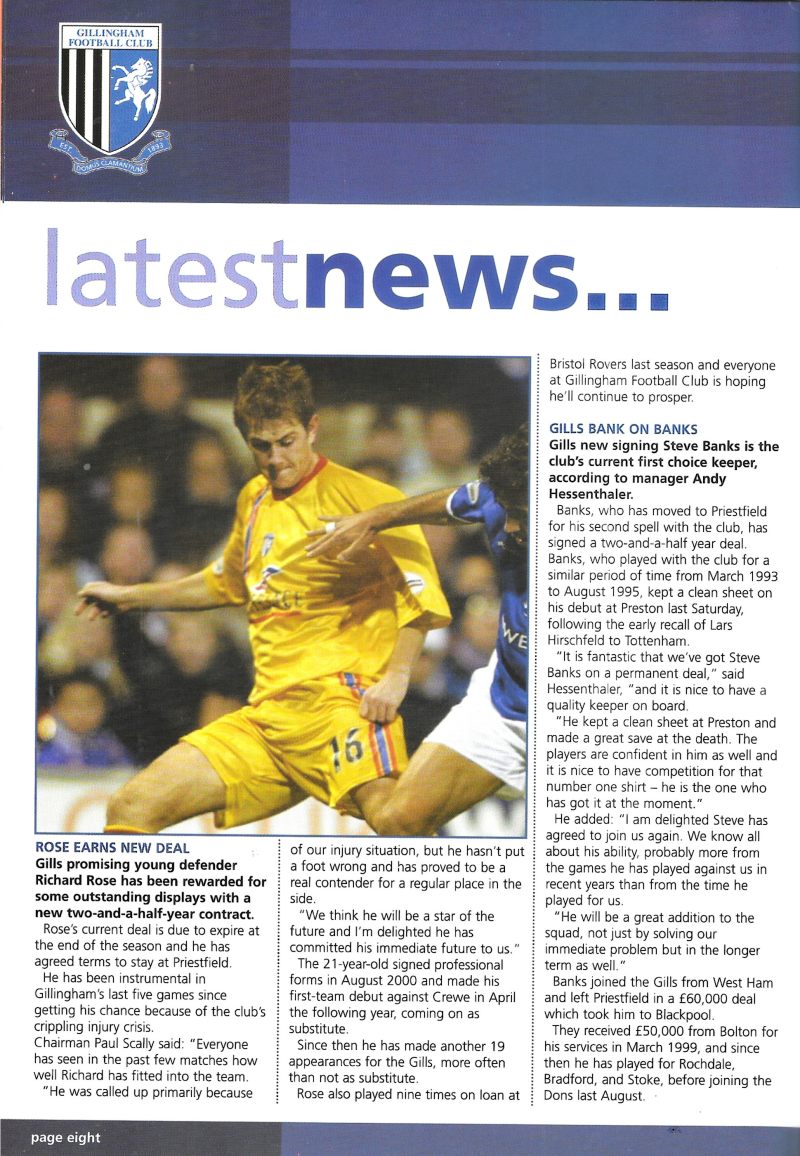 GILLINGHAM FOOTBALL CLUB
EST 1893
DOMUS CLAMANTIUM

latestnews...

16

ROSE EARNS NEW DEAL
Gills promising young defender Richard Rose has been rewarded for some outstanding displays with a new two-and-a-half-year contract.

Rose's current deal is due to expire at the end of the season and he has agreed terms to stay at Priestfield.

He has been instrumental in Gillingham's last five games since getting his chance because of the club's crippling injury crisis.

Chairman Paul Scally said: "Everyone has seen in the past few matches how well Richard has fitted into the team.

"He was called up primarily because of our injury situation, but he hasn't put a foot wrong and has proved to be a real contender for a regular place in the side.

"We think he will be a star of the future and I'm delighted he has committed his immediate future to us."

The 21-year-old signed professional forms in August 2000 and made his first-team debut against Crewe in April the following year, coming on as substitute.

Since then he has made another 19 appearances for the Gills, more often than not as substitute.

Rose also played nine times on loan at Bristol Rovers last season and everyone at Gillingham Football Club is hoping he'll continue to prosper.

GILLS BANK ON BANKS
Gills new signing Steve Banks is the club's current first choice keeper, according to manager Andy Hessenthaler.

Banks, who has moved to Priestfield for his second spell with the club, has signed a two-and-a-half year deal. Banks, who played with the club for a similar period of time from March 1993 to August 1995, kept a clean sheet on his debut at Preston last Saturday, following the early recall of Lars Hirschfeld to Tottenham.

"It is fantastic that we've got Steve Banks on a permanent deal," said Hessenthaler, "and it is nice to have a quality keeper on board.

"He kept a clean sheet at Preston and made a great save at the death. The players are confident in him as well and it is nice to have competition for that number one shirt – he is the one who has got it at the moment."

He added: "I am delighted Steve has agreed to join us again. We know all about his ability, probably more from the games he has played against us in recent years than from the time he played for us.

"He will be a great addition to the squad, not just by solving our immediate problem but in the longer term as well."

Banks joined the Gills from West Ham and left Priestfield in a £60,000 deal which took him to Blackpool.

They received £50,000 from Bolton for his services in March 1999, and since then he has played for Rochdale, Bradford, and Stoke, before joining the Dons last August.

page eight